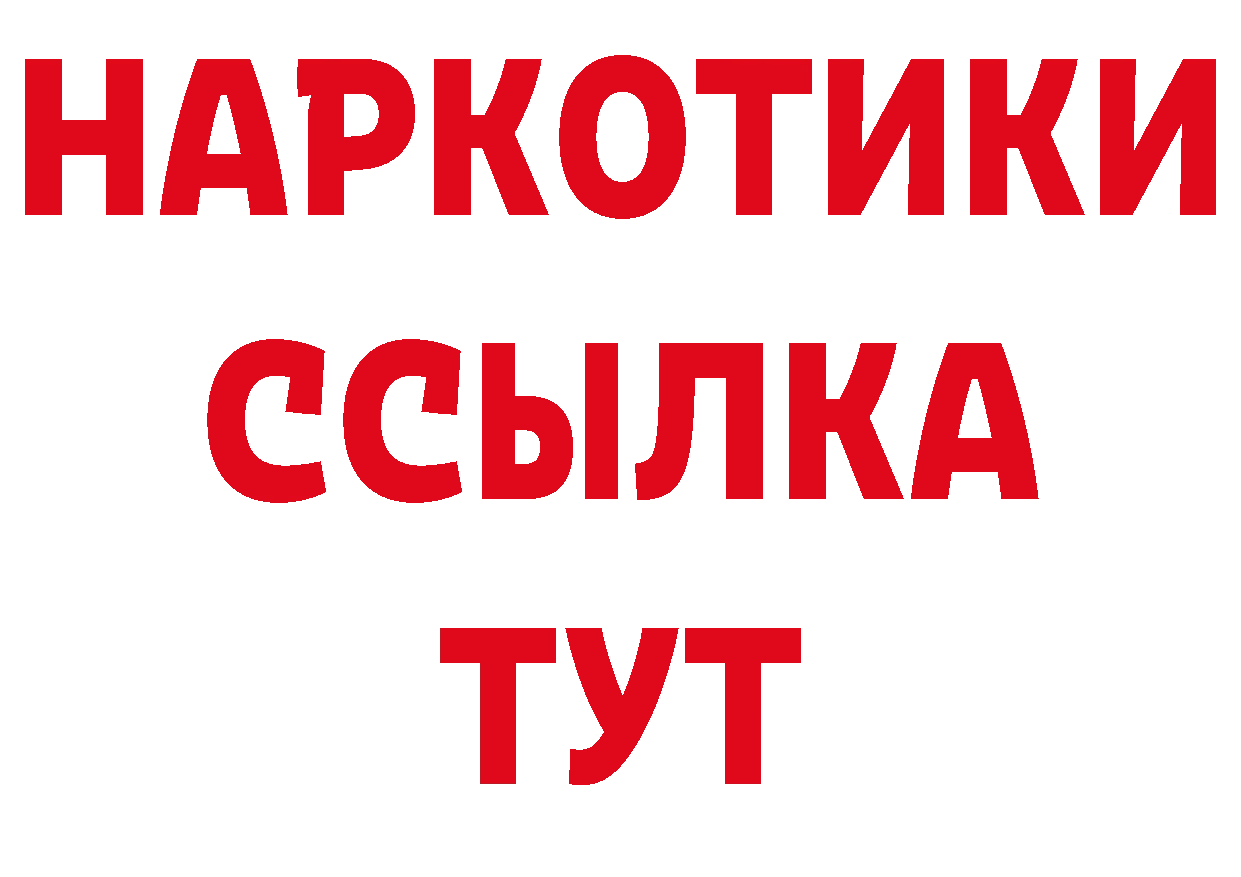 НАРКОТИКИ
ССЫЛКА
ТУТ